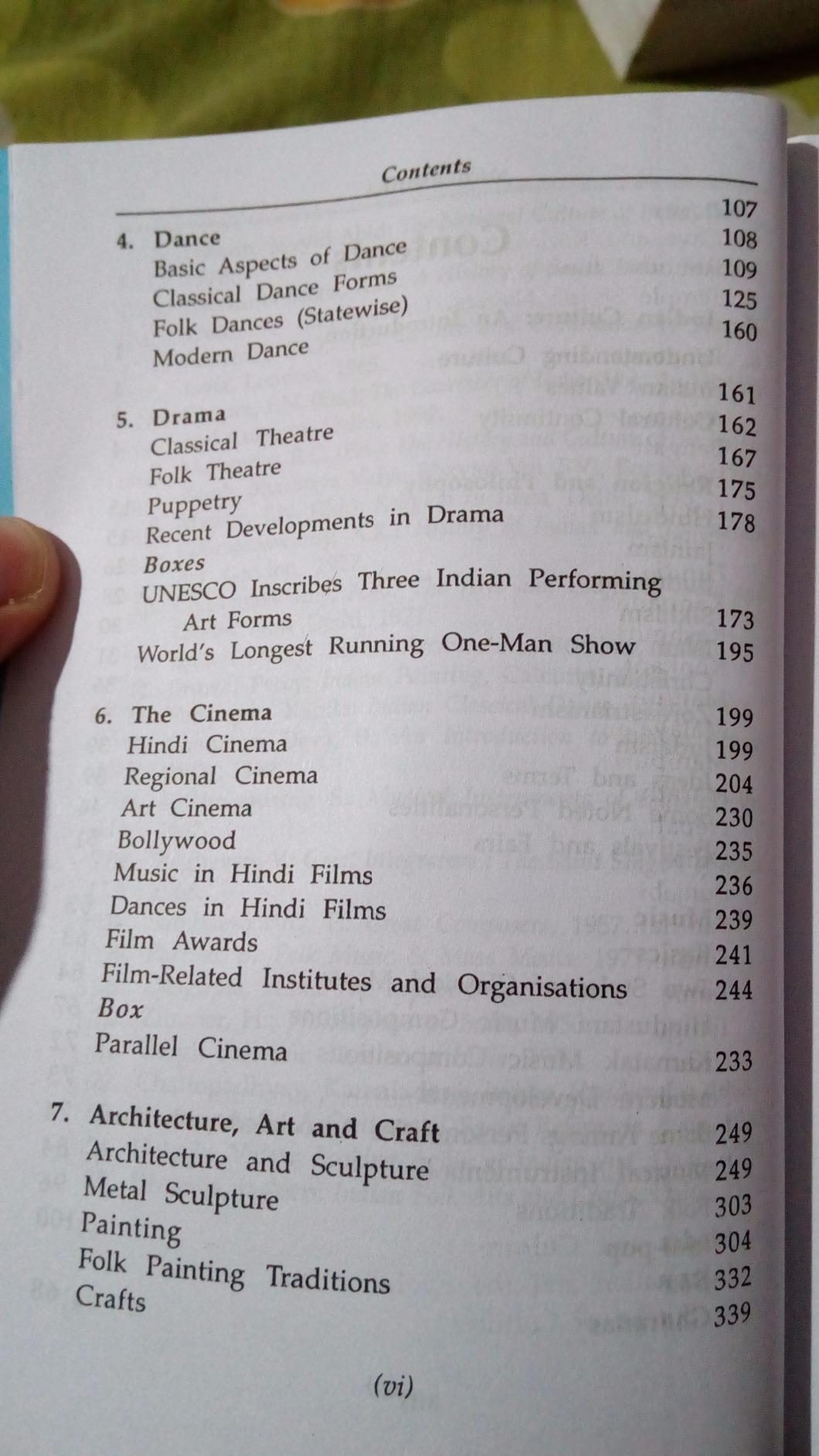 Contents

4. Dance 107
Basic Aspects of Dance 108
Classical Dance Forms 109
Folk Dances (Statewise) 125
Modern Dance 160

5. Drama 161
Classical Theatre 162
Folk Theatre 167
Puppetry 175
Recent Developments in Drama 178
Boxes
UNESCO Inscribes Three Indian Performing Art Forms 173
World's Longest Running One-Man Show 195

6. The Cinema 199
Hindi Cinema 199
Regional Cinema 204
Art Cinema 230
Bollywood 235
Music in Hindi Films 236
Dances in Hindi Films 239
Film Awards 241
Film-Related Institutes and Organisations 244
Box
Parallel Cinema 233

7. Architecture, Art and Craft 249
Architecture and Sculpture 249
Metal Sculpture 303
Painting 304
Folk Painting Traditions 332
Crafts 339

(vi)